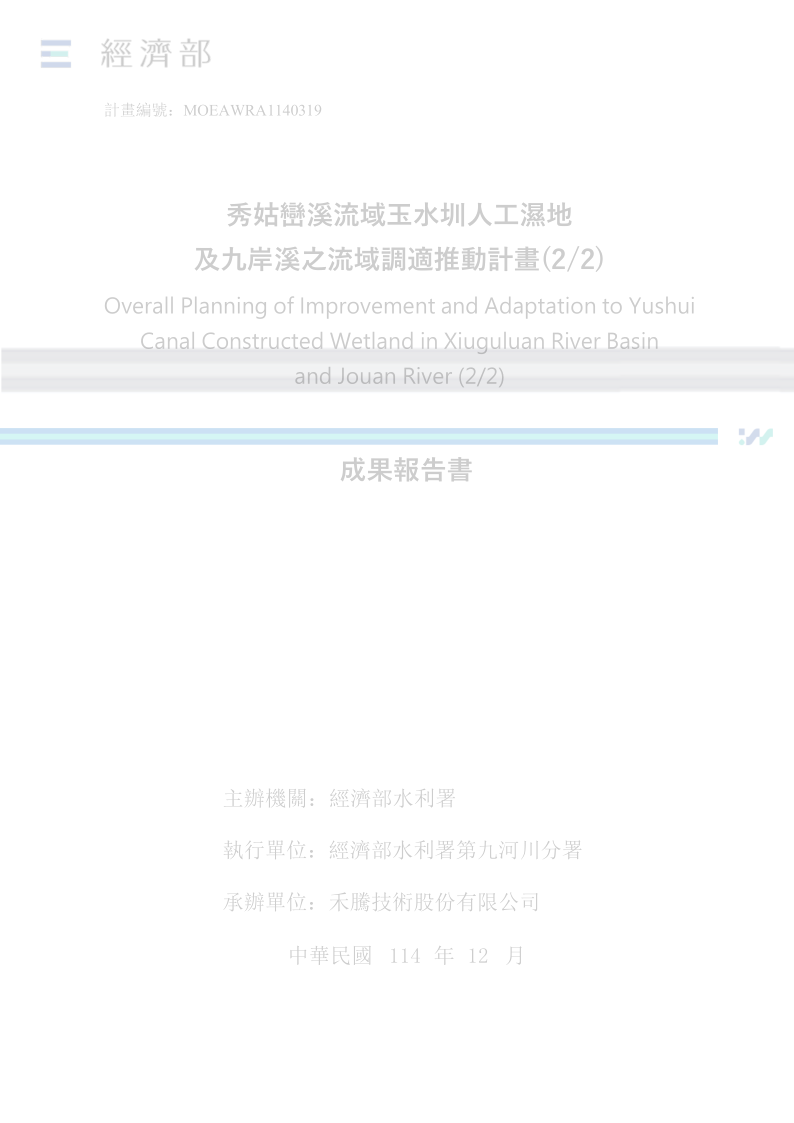 經濟部

計畫編號:MOEAWRA1140319

秀姑巒溪流域玉水圳人工濕地
及九岸溪之流域調適推動計畫(2/2)

Overall Planning of Improvement and Adaptation to Yushui Canal Constructed Wetland in Xiuguluan River Basin and Jouan River (2/2)

成果報告書

主辦機關:經濟部水利署

執行單位:經濟部水利署第九河川分署

承辦單位:禾騰技術股份有限公司

中華民國 114 年 12 月